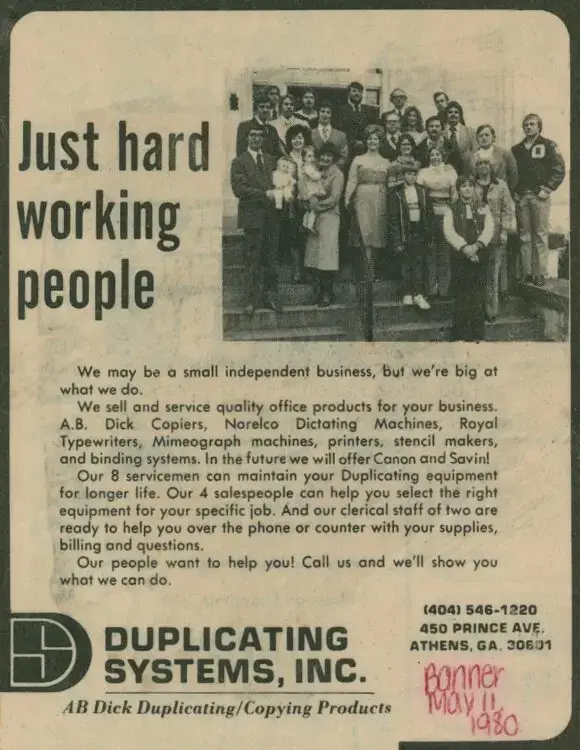 Just hard working people

We may be a small independent business, but we're big at what we do.

We sell and service quality office products for your business. A.B. Dick Copiers, Norelco Dictating Machines, Royal Typewriters, Mimeograph machines, printers, stencil makers, and binding systems. In the future we will offer Canon and Savin!

Our 8 servicemen can maintain your Duplicating equipment for longer life. Our 4 salespeople can help you select the right equipment for your specific job. And our clerical staff of two are ready to help you over the phone or counter with your supplies, billing and questions.

Our people want to help you! Call us and we'll show you what we can do.

DUPLICATING SYSTEMS, INC.
AB Dick Duplicating/Copying Products

(404) 546-1220
450 PRINCE AVE.
ATHENS, GA. 30601

Banner
May 11,
1980